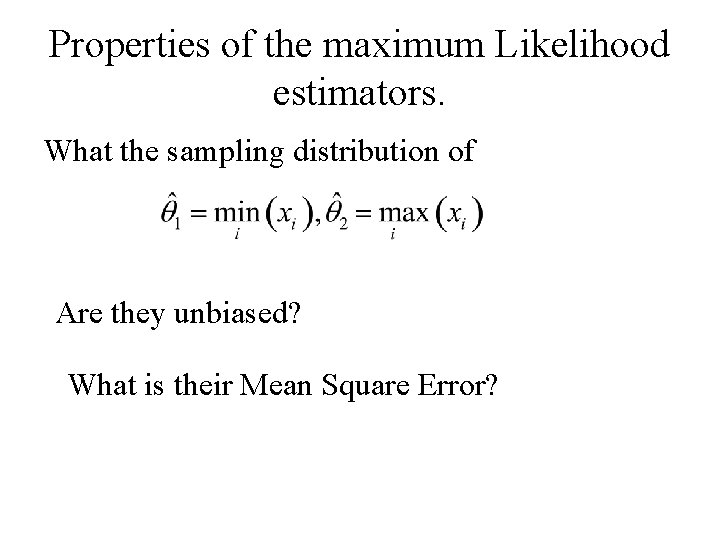 Properties of the maximum Likelihood estimators.

What the sampling distribution of

$\hat{\theta}_1 = \min_i (x_i), \hat{\theta}_2 = \max_i (x_i)$

Are they unbiased?

What is their Mean Square Error?